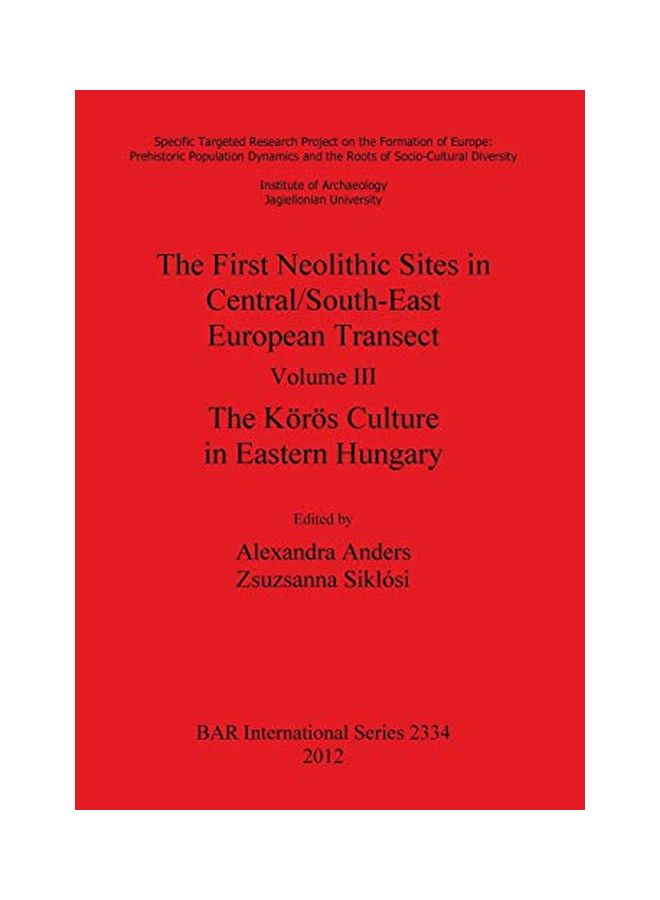 Specific Targeted Research Project on the Formation of Europe: Prehistoric Population Dynamics and the Roots of Socio-Cultural Diversity

Institute of Archaeology
Jagiellonian University

The First Neolithic Sites in Central/South-East European Transect

Volume III

The Körös Culture in Eastern Hungary

Edited by

Alexandra Anders
Zsuzsanna Siklósi

BAR International Series 2334
2012